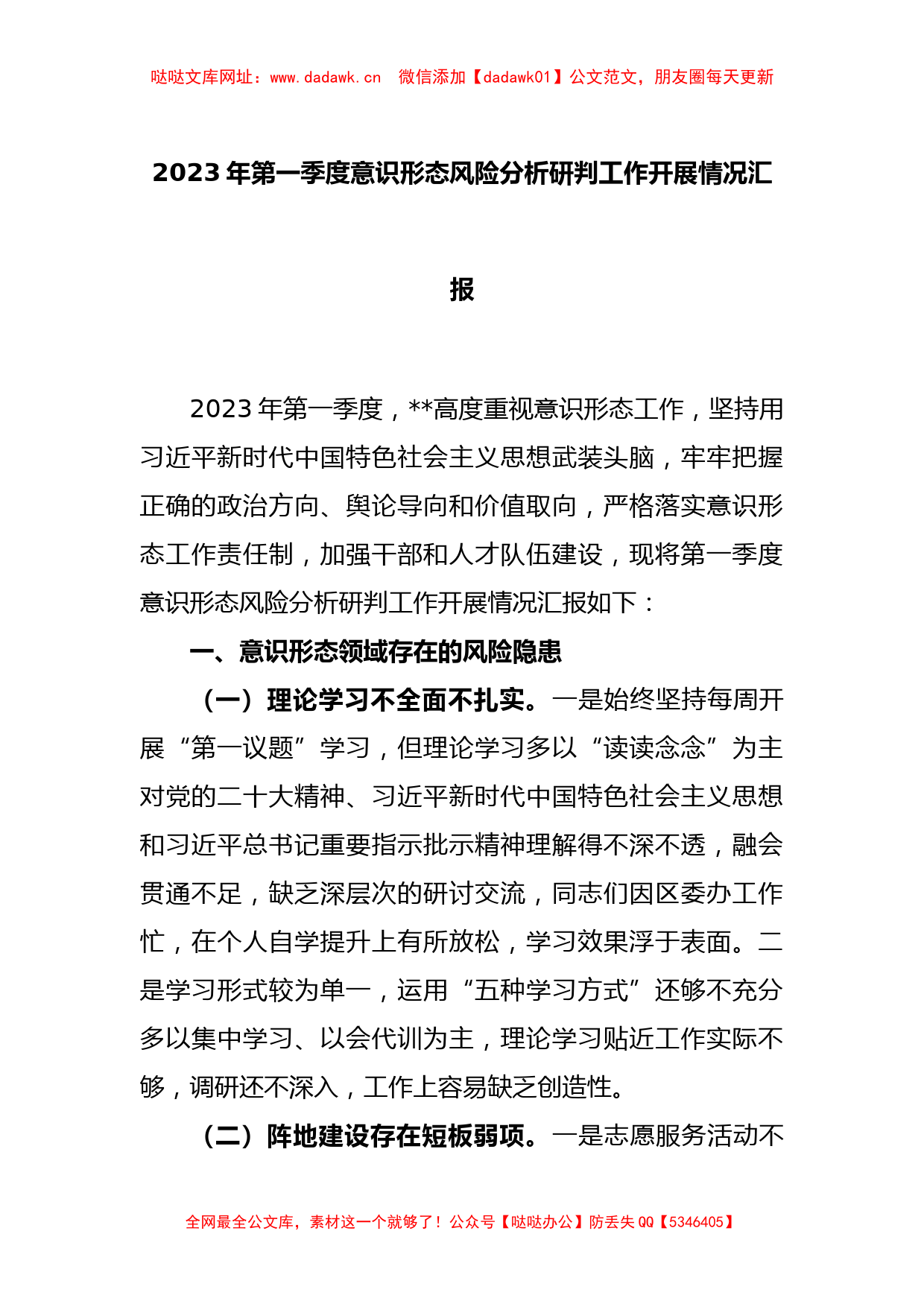 哒哒文库网址：www.dadawk.cn 微信添加【dadawk01】公文范文，朋友圈每天更新

2023年第一季度意识形态风险分析研判工作开展情况汇报

2023年第一季度，**高度重视意识形态工作，坚持用习近平新时代中国特色社会主义思想武装头脑，牢牢把握正确的政治方向、舆论导向和价值取向，严格落实意识形态工作责任制，加强干部和人才队伍建设，现将第一季度意识形态风险分析研判工作开展情况汇报如下：

一、意识形态领域存在的风险隐患

（一）理论学习不全面不扎实。一是始终坚持每周开展“第一议题”学习，但理论学习多以“读读念念”为主对党的二十大精神、习近平新时代中国特色社会主义思想和习近平总书记重要指示批示精神理解得不深不透，融会贯通不足，缺乏深层次的研讨交流，同志们因区委办工作忙，在个人自学提升上有所放松，学习效果浮于表面。二是学习形式较为单一，运用“五种学习方式”还够不充分多以集中学习、以会代训为主，理论学习贴近工作实际不够，调研还不深入，工作上容易缺乏创造性。

（二）阵地建设存在短板弱项。一是志愿服务活动不

全网最全公文库，素材这一个就够了！公众号【哒哒办公】防丢失QQ【5346405】